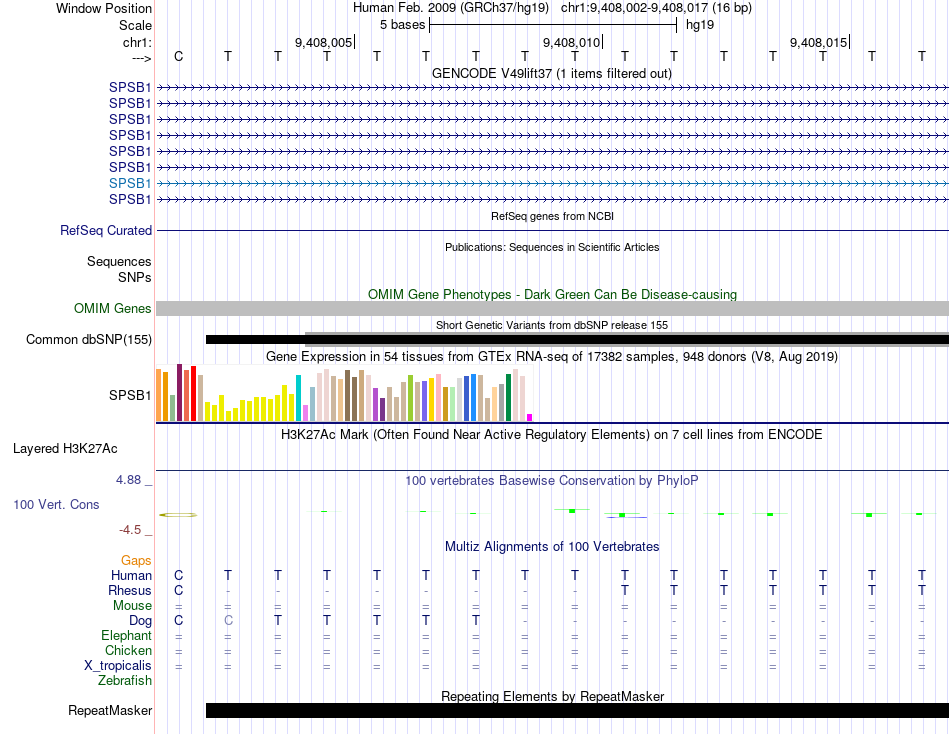 Window Position Human Feb. 2009 (GRCh37/hg19) chr1:9,408,002-9,408,017 (16 bp)
Scale 5 bases hg19
chr1: 9,408,005 9,408,010 9,408,015
---> C T T T T T T T T T T T T T T T

GENCODE V49lift37 (1 items filtered out)
SPSB1
SPSB1
SPSB1
SPSB1
SPSB1
SPSB1
SPSB1
SPSB1

RefSeq genes from NCBI
RefSeq Curated

Publications: Sequences in Scientific Articles
Sequences
SNPs

OMIM Gene Phenotypes - Dark Green Can Be Disease-causing
OMIM Genes

Short Genetic Variants from dbSNP release 155
Common dbSNP(155)

Gene Expression in 54 tissues from GTEx RNA-seq of 17382 samples, 948 donors (V8, Aug 2019)
SPSB1

H3K27Ac Mark (Often Found Near Active Regulatory Elements) on 7 cell lines from ENCODE
Layered H3K27Ac

4.88 _ 100 vertebrates Basewise Conservation by PhyloP
100 Vert. Cons
-4.5 _

Multiz Alignments of 100 Vertebrates
Gaps
Human C T T T T T T T T T T T T T T T
Rhesus C - - - - - - - - T T T T T T T
Mouse = = = = = = = = = = = = = = = =
Dog C C T T T T T - - - - - - - - -
Elephant = = = = = = = = = = = = = = = =
Chicken = = = = = = = = = = = = = = = =
X_tropicalis = = = = = = = = = = = = = = = =
Zebrafish

Repeating Elements by RepeatMasker
RepeatMasker